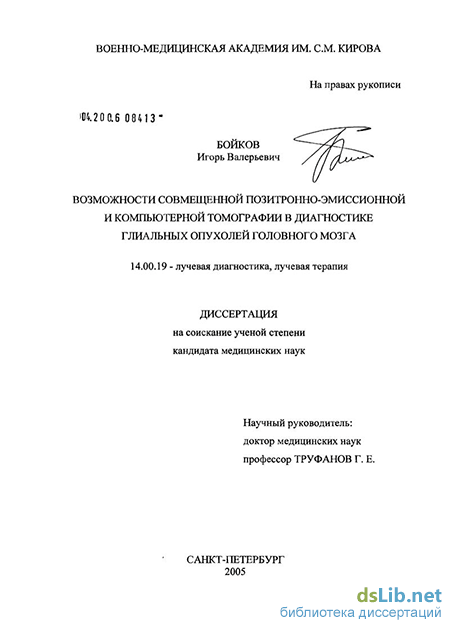 ВОЕННО-МЕДИЦИНСКАЯ АКАДЕМИЯ ИМ. С.М. КИРОВА

На правах рукописи

04.2006 08413

БОЙКОВ
Игорь Валерьевич

ВОЗМОЖНОСТИ СОВМЕЩЕННОЙ ПОЗИТРОННО-ЭМИССИОННОЙ И КОМПЬЮТЕРНОЙ ТОМОГРАФИИ В ДИАГНОСТИКЕ ГЛИАЛЬНЫХ ОПУХОЛЕЙ ГОЛОВНОГО МОЗГА

14.00.19 - лучевая диагностика, лучевая терапия

ДИССЕРТАЦИЯ
на соискание ученой степени
кандидата медицинских наук

Научный руководитель:
доктор медицинских наук
профессор ТРУФАНОВ Г. Е.

САНКТ-ПЕТЕРБУРГ
2005

dsLib.net
библиотека диссертаций